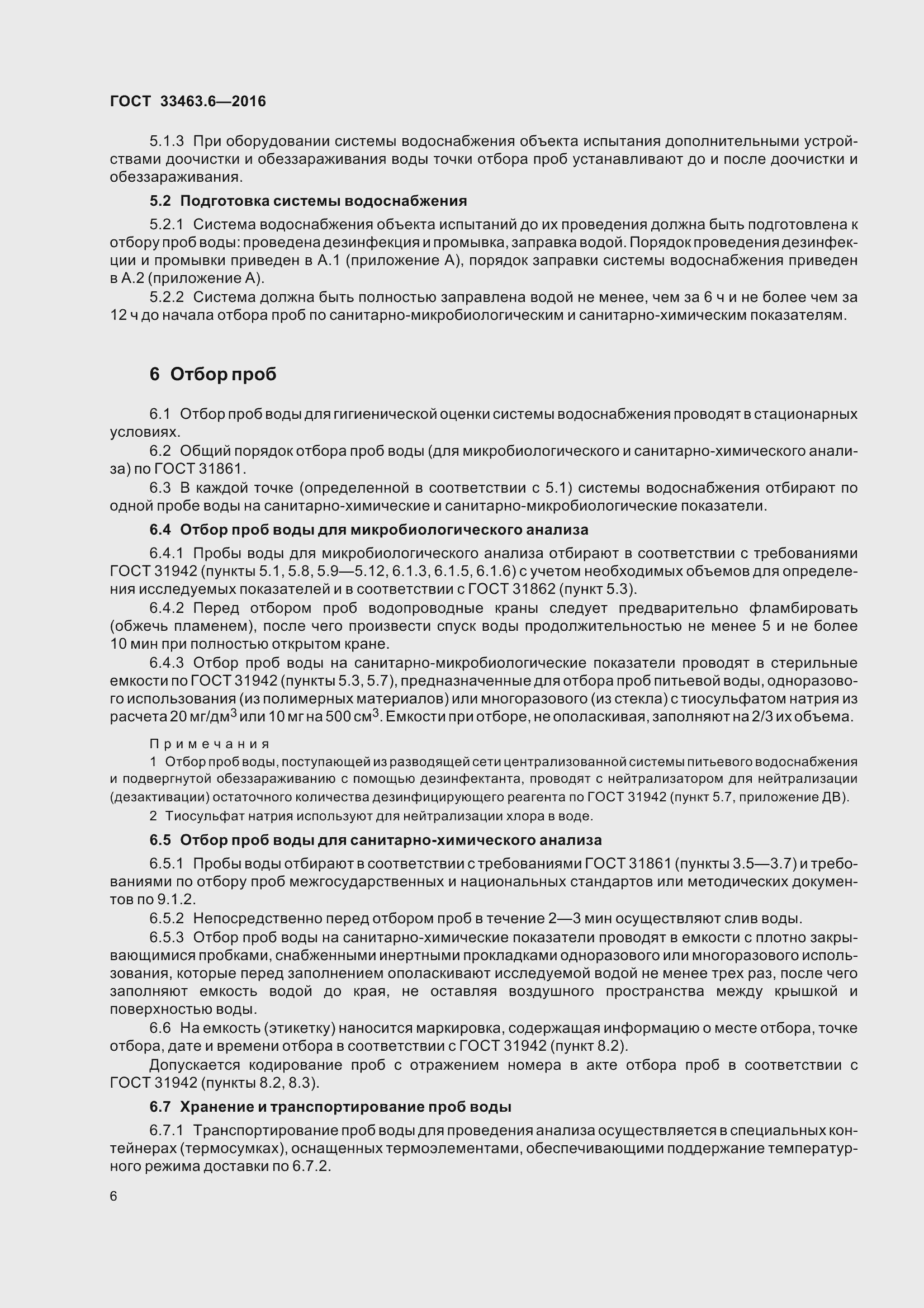 ГОСТ 33463.6—2016

5.1.3 При оборудовании системы водоснабжения объекта испытания дополнительными устройствами доочистки и обеззараживания воды точки отбора проб устанавливают до и после доочистки и обеззараживания.

5.2 Подготовка системы водоснабжения

5.2.1 Система водоснабжения объекта испытаний до их проведения должна быть подготовлена к отбору проб воды: проведена дезинфекция и промывка, заправка водой. Порядок проведения дезинфекции и промывки приведен в А.1 (приложение А), порядок заправки системы водоснабжения приведен в А.2 (приложение А).

5.2.2 Система должна быть полностью заправлена водой не менее, чем за 6 ч и не более чем за 12 ч до начала отбора проб по санитарно-микробиологическим и санитарно-химическим показателям.

6 Отбор проб

6.1 Отбор проб воды для гигиенической оценки системы водоснабжения проводят в стационарных условиях.

6.2 Общий порядок отбора проб воды (для микробиологического и санитарно-химического анализа) по ГОСТ 31861.

6.3 В каждой точке (определенной в соответствии с 5.1) системы водоснабжения отбирают по одной пробе воды на санитарно-химические и санитарно-микробиологические показатели.

6.4 Отбор проб воды для микробиологического анализа

6.4.1 Пробы воды для микробиологического анализа отбирают в соответствии с требованиями ГОСТ 31942 (пункты 5.1, 5.8, 5.9—5.12, 6.1.3, 6.1.5, 6.1.6) с учетом необходимых объемов для определения исследуемых показателей и в соответствии с ГОСТ 31862 (пункт 5.3).

6.4.2 Перед отбором проб водопроводные краны следует предварительно фламбировать (обжечь пламенем), после чего произвести спуск воды продолжительностью не менее 5 и не более 10 мин при полностью открытом кране.

6.4.3 Отбор проб воды на санитарно-микробиологические показатели проводят в стерильные емкости по ГОСТ 31942 (пункты 5.3, 5.7), предназначенные для отбора проб питьевой воды, одноразового использования (из полимерных материалов) или многоразового (из стекла) с тиосульфатом натрия из расчета 20 мг/дм$^3$ или 10 мг на 500 см$^3$. Емкости при отборе, не ополаскивая, заполняют на 2/3 их объема.

Примечания

1 Отбор проб воды, поступающей из разводящей сети централизованной системы питьевого водоснабжения и подвергнутой обеззараживанию с помощью дезинфектанта, проводят с нейтрализатором для нейтрализации (дезактивации) остаточного количества дезинфицирующего реагента по ГОСТ 31942 (пункт 5.7, приложение ДВ).

2 Тиосульфат натрия используют для нейтрализации хлора в воде.

6.5 Отбор проб воды для санитарно-химического анализа

6.5.1 Пробы воды отбирают в соответствии с требованиями ГОСТ 31861 (пункты 3.5—3.7) и требованиями по отбору проб межгосударственных и национальных стандартов или методических документов по 9.1.2.

6.5.2 Непосредственно перед отбором проб в течение 2—3 мин осуществляют слив воды.

6.5.3 Отбор проб воды на санитарно-химические показатели проводят в емкости с плотно закрывающимися пробками, снабженными инертными прокладками одноразового или многоразового использования, которые перед заполнением ополаскивают исследуемой водой не менее трех раз, после чего заполняют емкость водой до края, не оставляя воздушного пространства между крышкой и поверхностью воды.

6.6 На емкость (этикетку) наносится маркировка, содержащая информацию о месте отбора, точке отбора, дате и времени отбора в соответствии с ГОСТ 31942 (пункт 8.2).

Допускается кодирование проб с отражением номера в акте отбора проб в соответствии с ГОСТ 31942 (пункты 8.2, 8.3).

6.7 Хранение и транспортирование проб воды

6.7.1 Транспортирование проб воды для проведения анализа осуществляется в специальных контейнерах (термосумках), оснащенных термоэлементами, обеспечивающими поддержание температурного режима доставки по 6.7.2.

6